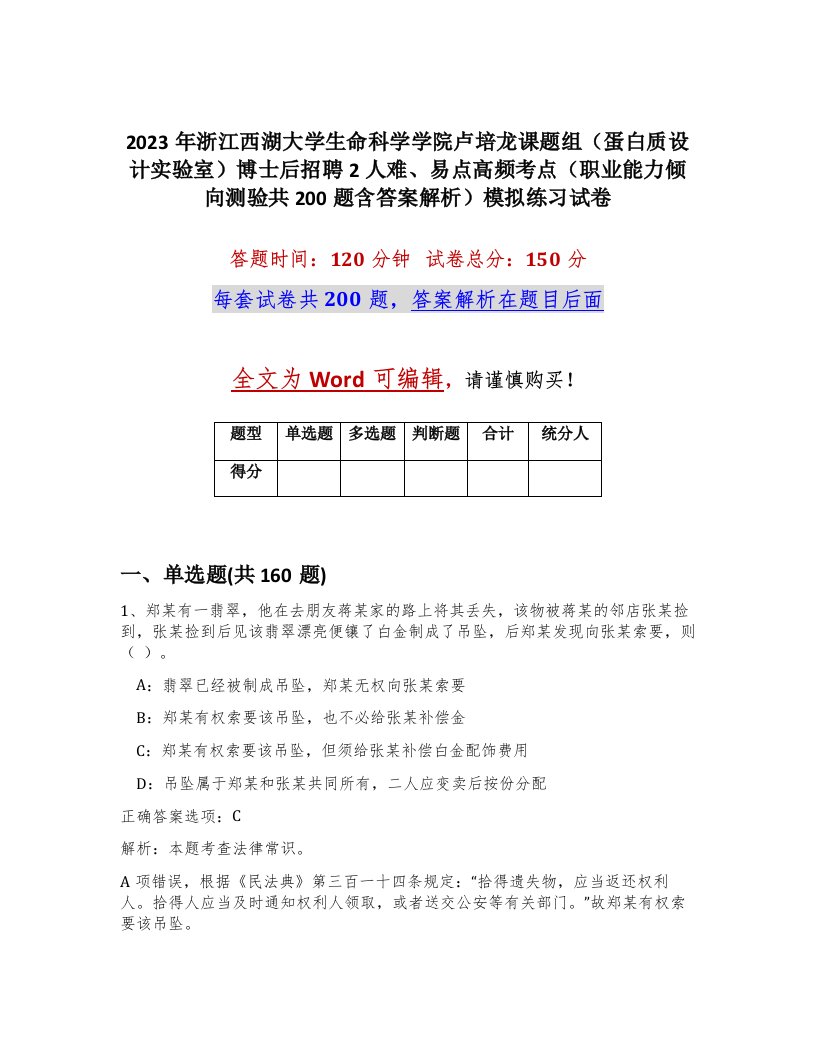 2023 年浙江西湖大学生命科学学院卢培龙课题组（蛋白质设计实验室）博士后招聘 2 人难、易点高频考点（职业能力倾向测验共 200 题含答案解析）模拟练习试卷

答题时间：120 分钟 试卷总分：150 分

每套试卷共 200 题，答案解析在题目后面

全文为 Word 可编辑，请谨慎购买！

| 题型 | 单选题 | 多选题 | 判断题 | 合计 | 统分人 |
|---|---|---|---|---|---|
| 得分 | | | | | |

一、单选题(共 160 题)

1、郑某有一翡翠，他在去朋友蒋某家的路上将其丢失，该物被蒋某的邻店张某捡到，张某捡到后见该翡翠漂亮便镶了白金制成了吊坠，后郑某发现向张某索要，则（ ）。

A：翡翠已经被制成吊坠，郑某无权向张某索要

B：郑某有权索要该吊坠，也不必给张某补偿金

C：郑某有权索要该吊坠，但须给张某补偿白金配饰费用

D：吊坠属于郑某和张某共同所有，二人应变卖后按份分配

正确答案选项：C

解析：本题考查法律常识。

A 项错误，根据《民法典》第三百一十四条规定：“拾得遗失物，应当返还权利人。拾得人应当及时通知权利人领取，或者送交公安等有关部门。”故郑某有权索要该吊坠。